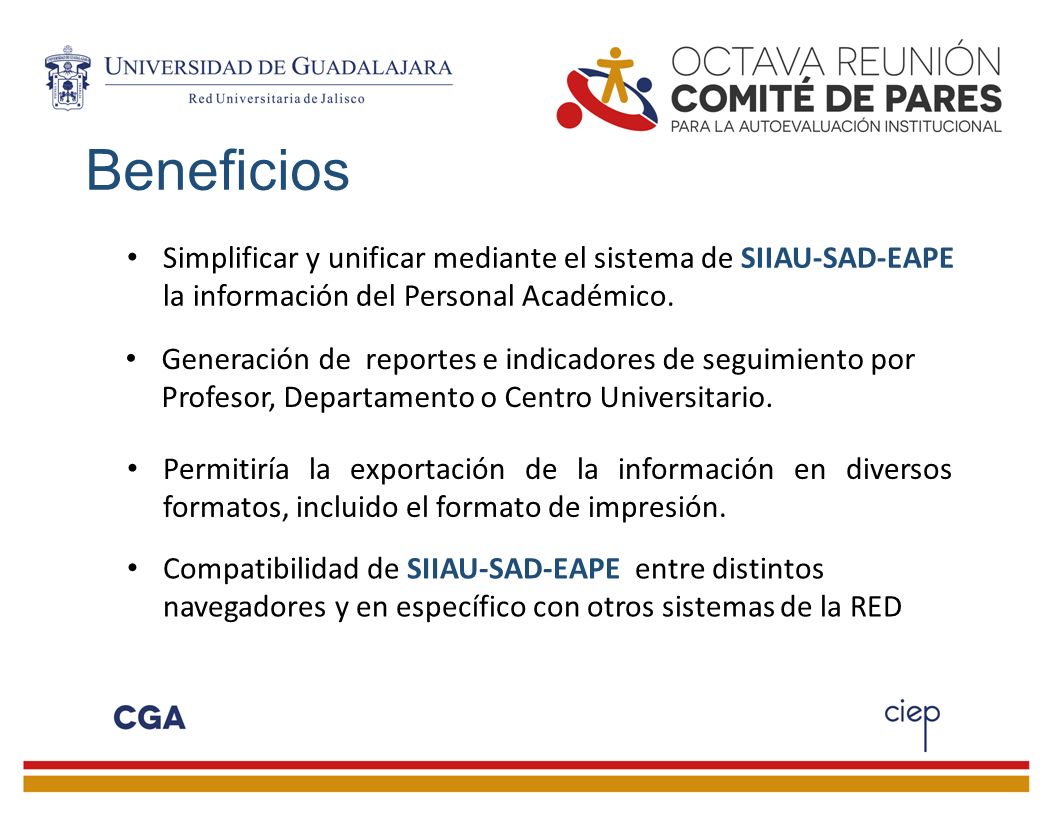 UNIVERSIDAD DE GUADALAJARA
Red Universitaria de Jalisco

OCTAVA REUNIÓN
COMITÉ DE PARES
PARA LA AUTOEVALUACIÓN INSTITUCIONAL

Beneficios

• Simplificar y unificar mediante el sistema de SIIAU-SAD-EAPE la información del Personal Académico.

• Generación de reportes e indicadores de seguimiento por Profesor, Departamento o Centro Universitario.

• Permitiría la exportación de la información en diversos formatos, incluido el formato de impresión.

• Compatibilidad de SIIAU-SAD-EAPE entre distintos navegadores y en específico con otros sistemas de la RED

CGA

ciep